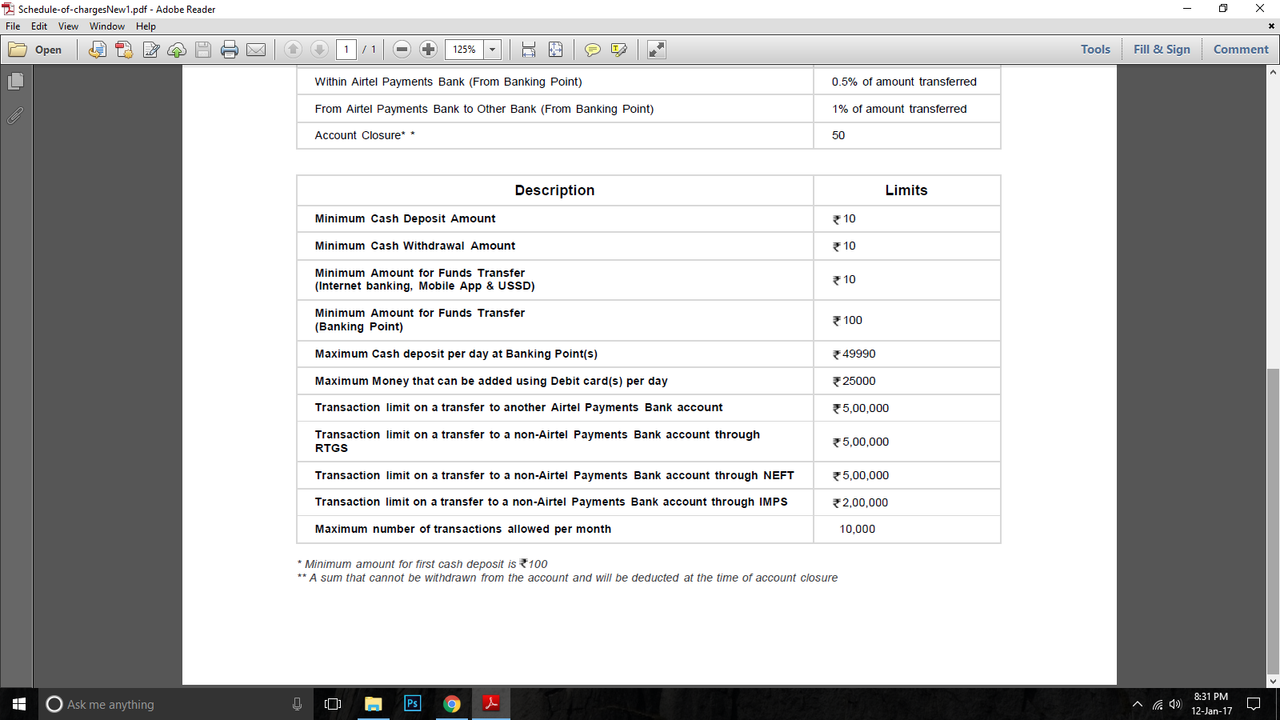 Schedule-of-chargesNew1.pdf - Adobe Reader
File Edit View Window Help
Open
1 / 1
125%
Tools
Fill & Sign
Comment

| Within Airtel Payments Bank (From Banking Point) | 0.5% of amount transferred |
|---|---|
| From Airtel Payments Bank to Other Bank (From Banking Point) | 1% of amount transferred |
| Account Closure* * | 50 |

| Description | Limits |
|---|---|
| Minimum Cash Deposit Amount | ₹10 |
| Minimum Cash Withdrawal Amount | ₹10 |
| Minimum Amount for Funds Transfer (Internet banking, Mobile App & USSD) | ₹10 |
| Minimum Amount for Funds Transfer (Banking Point) | ₹100 |
| Maximum Cash deposit per day at Banking Point(s) | ₹49990 |
| Maximum Money that can be added using Debit card(s) per day | ₹25000 |
| Transaction limit on a transfer to another Airtel Payments Bank account | ₹5,00,000 |
| Transaction limit on a transfer to a non-Airtel Payments Bank account through RTGS | ₹5,00,000 |
| Transaction limit on a transfer to a non-Airtel Payments Bank account through NEFT | ₹5,00,000 |
| Transaction limit on a transfer to a non-Airtel Payments Bank account through IMPS | ₹2,00,000 |
| Maximum number of transactions allowed per month | 10,000 |

* Minimum amount for first cash deposit is ₹100
** A sum that cannot be withdrawn from the account and will be deducted at the time of account closure

Ask me anything
8:31 PM
12-Jan-17